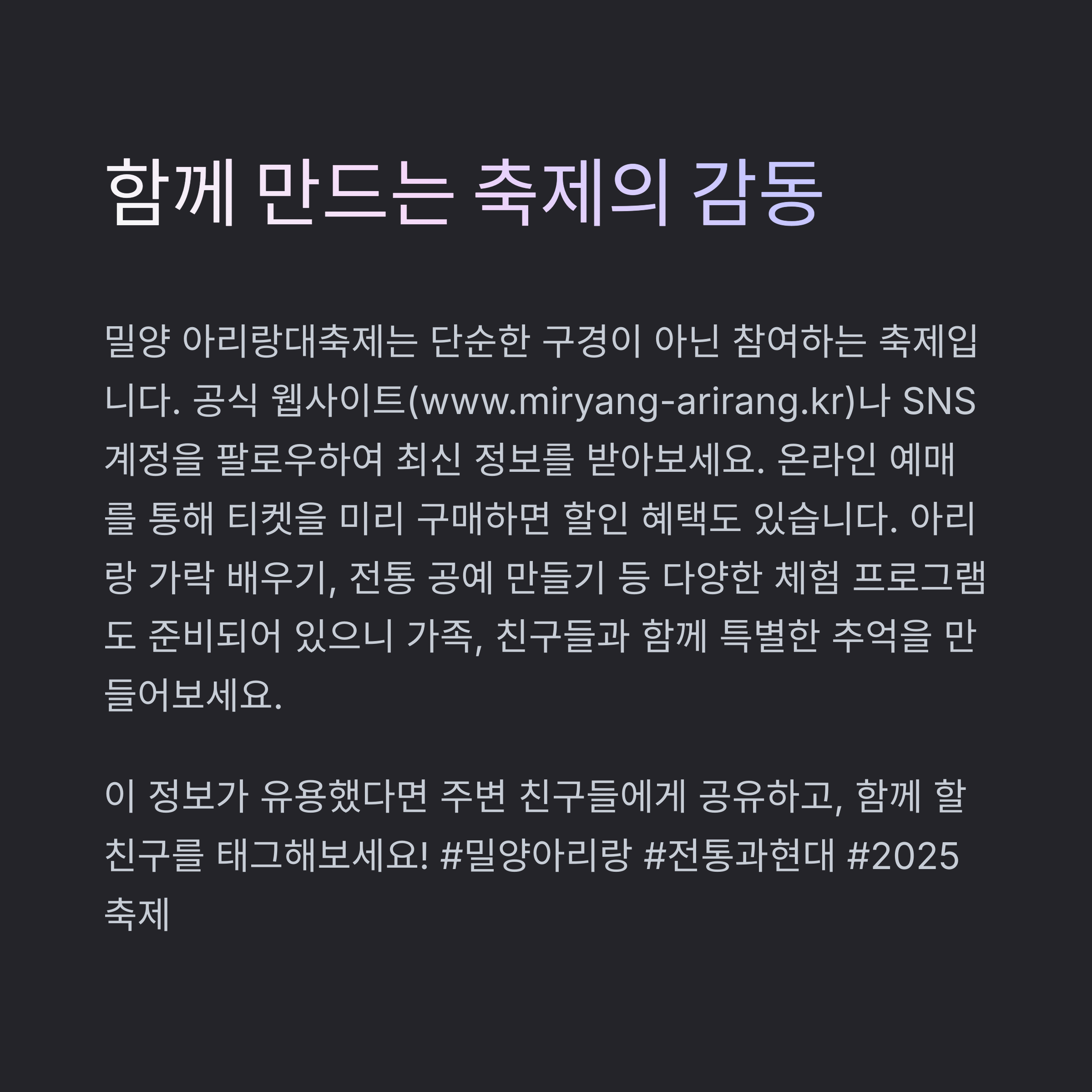 함께 만드는 축제의 감동

밀양 아리랑대축제는 단순한 구경이 아닌 참여하는 축제입니다. 공식 웹사이트(www.miryang-arirang.kr)나 SNS 계정을 팔로우하여 최신 정보를 받아보세요. 온라인 예매를 통해 티켓을 미리 구매하면 할인 혜택도 있습니다. 아리랑 가락 배우기, 전통 공예 만들기 등 다양한 체험 프로그램도 준비되어 있으니 가족, 친구들과 함께 특별한 추억을 만들어보세요.

이 정보가 유용했다면 주변 친구들에게 공유하고, 함께 할 친구를 태그해보세요! #밀양아리랑 #전통과현대 #2025축제